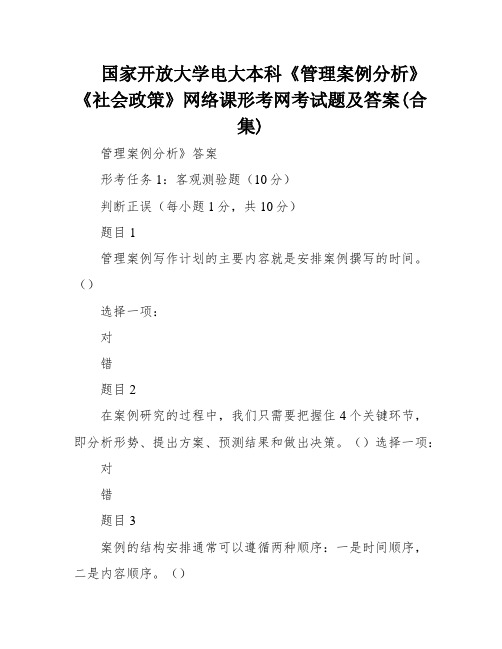 国家开放大学电大本科《管理案例分析》《社会政策》网络课形考网考试题及答案(合集)

管理案例分析》答案

形考任务 1：客观测验题（10 分）

判断正误（每小题 1 分，共 10 分）

题目 1

管理案例写作计划的主要内容就是安排案例撰写的时间。（）

选择一项：

对

错

题目 2

在案例研究的过程中，我们只需要把握住 4 个关键环节，即分析形势、提出方案、预测结果和做出决策。（）选择一项：

对

错

题目 3

案例的结构安排通常可以遵循两种顺序：一是时间顺序，二是内容顺序。（）